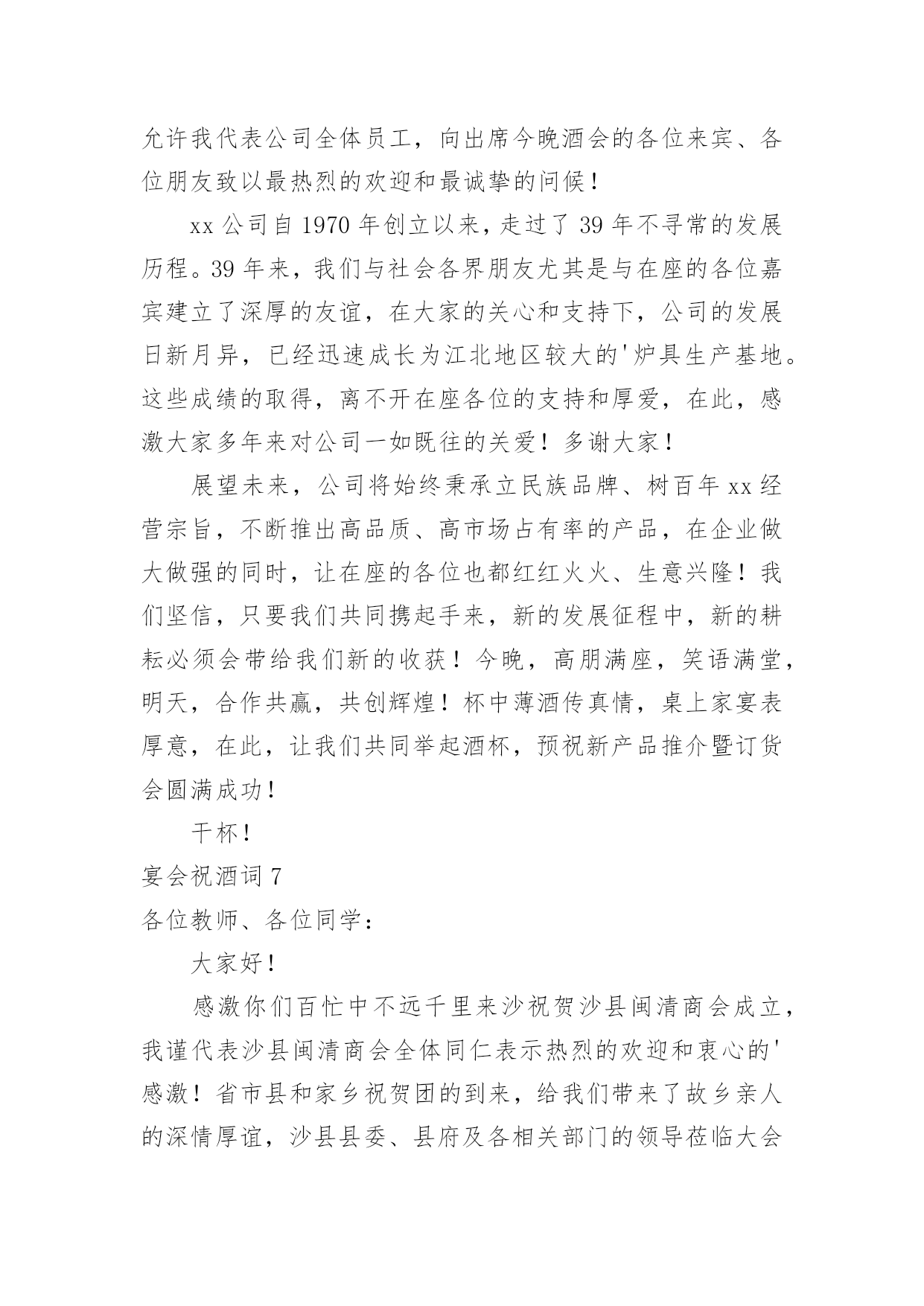 允许我代表公司全体员工，向出席今晚酒会的各位来宾、各位朋友致以最热烈的欢迎和最诚挚的问候！

xx 公司自 1970 年创立以来，走过了 39 年不寻常的发展历程。39 年来，我们与社会各界朋友尤其是与在座的各位嘉宾建立了深厚的友谊，在大家的关心和支持下，公司的发展日新月异，已经迅速成长为江北地区较大的'炉具生产基地。这些成绩的取得，离不开在座各位的支持和厚爱，在此，感激大家多年来对公司一如既往的关爱！多谢大家！

展望未来，公司将始终秉承立民族品牌、树百年 xx 经营宗旨，不断推出高品质、高市场占有率的产品，在企业做大做强的同时，让在座的各位也都红红火火、生意兴隆！我们坚信，只要我们共同携起手来，新的发展征程中，新的耕耘必须会带给我们新的收获！今晚，高朋满座，笑语满堂，明天，合作共赢，共创辉煌！杯中薄酒传真情，桌上家宴表厚意，在此，让我们共同举起酒杯，预祝新产品推介暨订货会圆满成功！

干杯！

宴会祝酒词 7

各位教师、各位同学：

大家好！

感激你们百忙中不远千里来沙祝贺沙县闽清商会成立，我谨代表沙县闽清商会全体同仁表示热烈的欢迎和衷心的'感激！省市县和家乡祝贺团的到来，给我们带来了故乡亲人的深情厚谊，沙县县委、县府及各相关部门的领导莅临大会